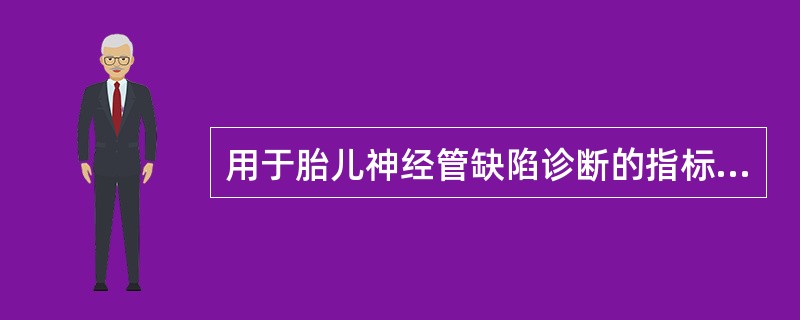 用于胎儿神经管缺陷诊断的指标...